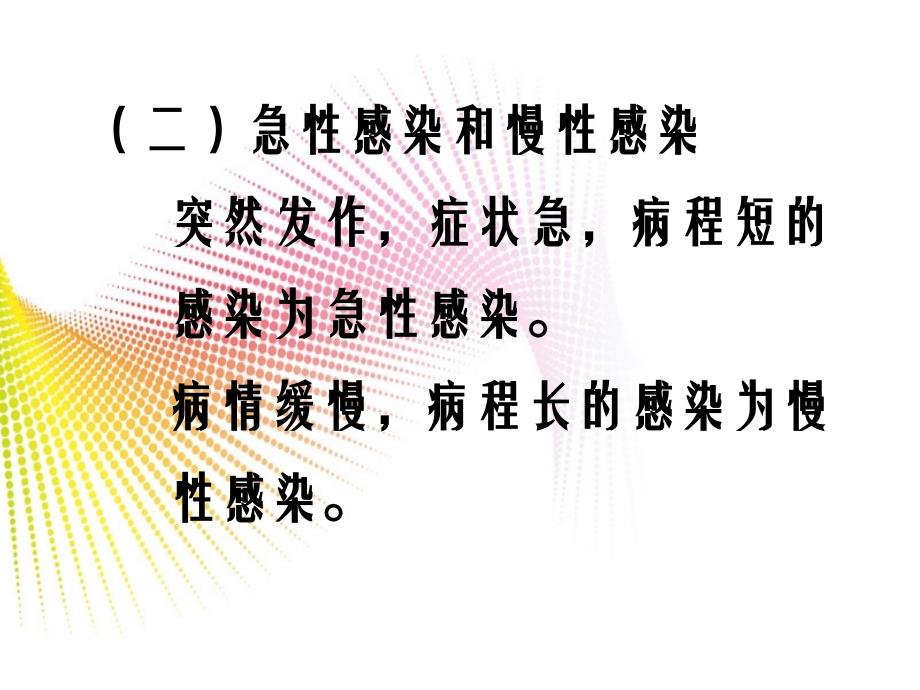 （二）急性感染和慢性感染

突然发作，症状急，病程短的感染为急性感染。

病情缓慢，病程长的感染为慢性感染。